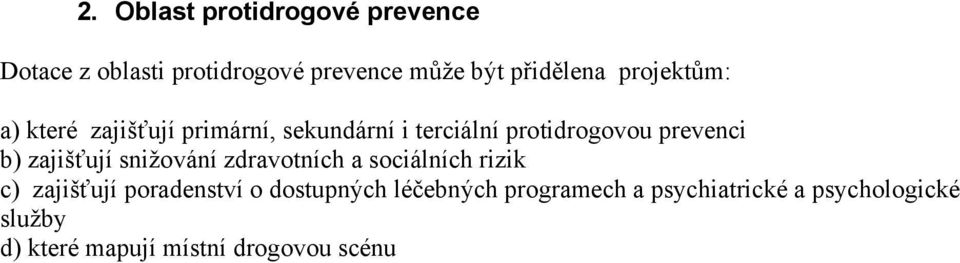 2. Oblast protidrogové prevence

Dotace z oblasti protidrogové prevence může být přidělena projektům:

a) které zajišťují primární, sekundární i terciální protidrogovou prevenci
b) zajišťují snižování zdravotních a sociálních rizik
c) zajišťují poradenství o dostupných léčebných programech a psychiatrické a psychologické služby
d) které mapují místní drogovou scénu